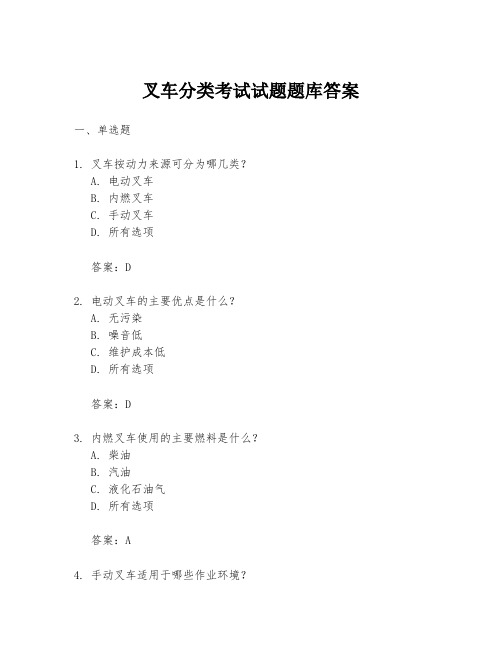 叉车分类考试试题题库答案

一、单选题

1. 叉车按动力来源可分为哪几类？
A. 电动叉车
B. 内燃叉车
C. 手动叉车
D. 所有选项

答案：D

2. 电动叉车的主要优点是什么？
A. 无污染
B. 噪音低
C. 维护成本低
D. 所有选项

答案：D

3. 内燃叉车使用的主要燃料是什么？
A. 柴油
B. 汽油
C. 液化石油气
D. 所有选项

答案：A

4. 手动叉车适用于哪些作业环境？